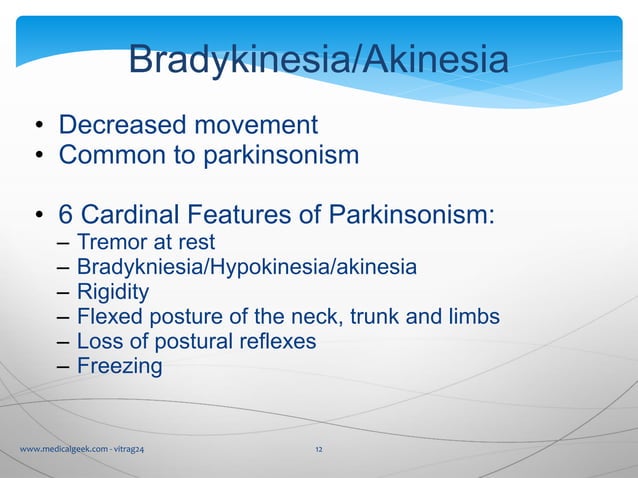 Bradykinesia/Akinesia

• Decreased movement
• Common to parkinsonism

• 6 Cardinal Features of Parkinsonism:
– Tremor at rest
– Bradykniesia/Hypokinesia/akinesia
– Rigidity
– Flexed posture of the neck, trunk and limbs
– Loss of postural reflexes
– Freezing

www.medicalgeek.com - vitrag24

12